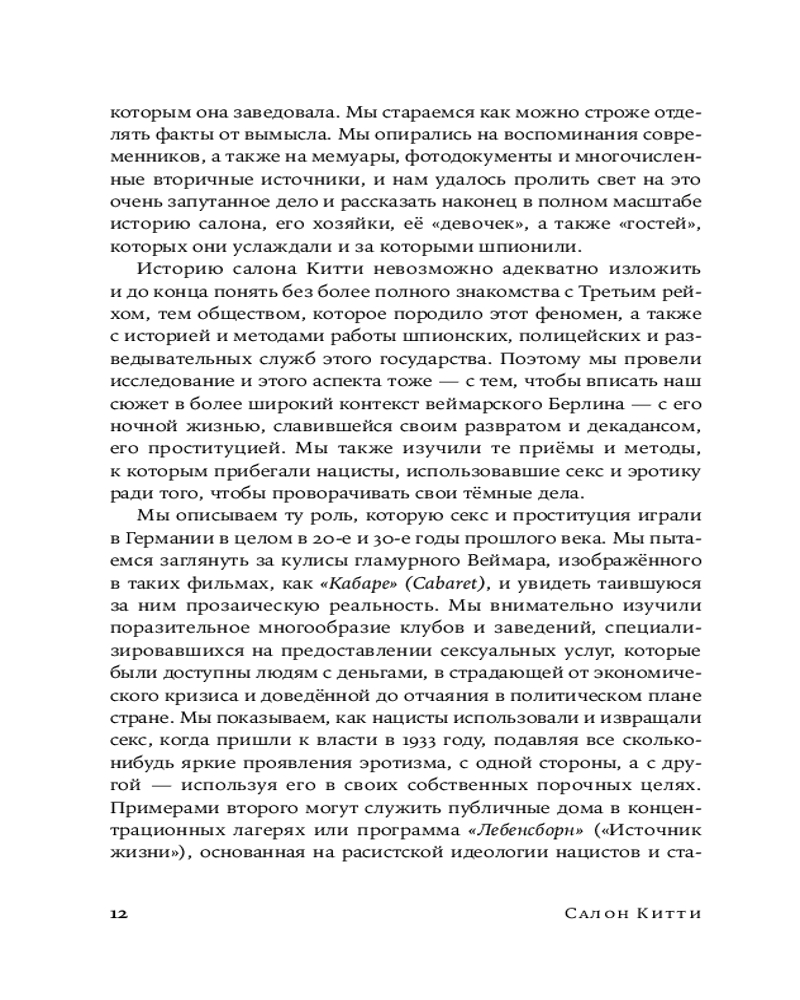 которым она заведовала. Мы стараемся как можно строже отделять факты от вымысла. Мы опирались на воспоминания современников, а также на мемуары, фотодокументы и многочисленные вторичные источники, и нам удалось пролить свет на это очень запутанное дело и рассказать наконец в полном масштабе историю салона, его хозяйки, её «девочек», а также «гостей», которых они услаждали и за которыми шпионили.

Историю салона Китти невозможно адекватно изложить и до конца понять без более полного знакомства с Третьим рейхом, тем обществом, которое породило этот феномен, а также с историей и методами работы шпионских, полицейских и разведывательных служб этого государства. Поэтому мы провели исследование и этого аспекта тоже — с тем, чтобы вписать наш сюжет в более широкий контекст веймарского Берлина — с его ночной жизнью, славившейся своим развратом и декадансом, его проституцией. Мы также изучили те приёмы и методы, к которым прибегали нацисты, использовавшие секс и эротику ради того, чтобы проворачивать свои тёмные дела.

Мы описываем ту роль, которую секс и проституция играли в Германии в целом в 20-е и 30-е годы прошлого века. Мы пытаемся заглянуть за кулисы гламурного Веймара, изображённого в таких фильмах, как «Кабаре» (Cabaret), и увидеть таившуюся за ним прозаическую реальность. Мы внимательно изучили поразительное многообразие клубов и заведений, специализировавшихся на предоставлении сексуальных услуг, которые были доступны людям с деньгами, в страдающей от экономического кризиса и доведённой до отчаяния в политическом плане стране. Мы показываем, как нацисты использовали и извращали секс, когда пришли к власти в 1933 году, подавляя все сколько-нибудь яркие проявления эротизма, с одной стороны, а с другой — используя его в своих собственных порочных целях. Примерами второго могут служить публичные дома в концентрационных лагерях или программа «Лебенсборн» («Источник жизни»), основанная на расистской идеологии нацистов и ста-

12 Салон Китти